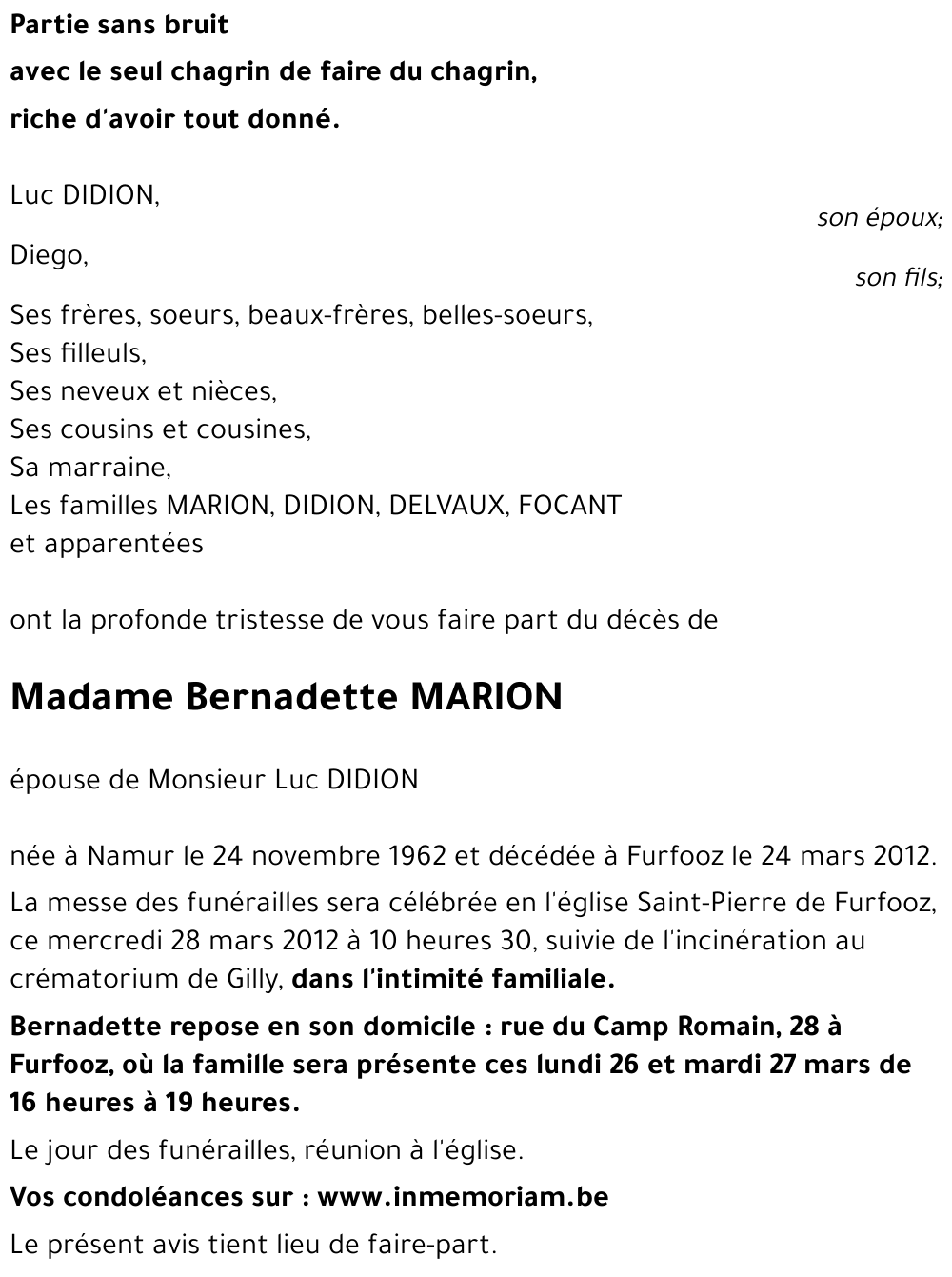 Partie sans bruit

avec le seul chagrin de faire du chagrin,

riche d'avoir tout donné.

Luc DIDION,

son époux;

Diego,

son fils;

Ses frères, soeurs, beaux-frères, belles-soeurs,
Ses filleuls,
Ses neveux et nièces,
Ses cousins et cousines,
Sa marraine,
Les familles MARION, DIDION, DELVAUX, FOCANT
et apparentées

ont la profonde tristesse de vous faire part du décès de

Madame Bernadette MARION

épouse de Monsieur Luc DIDION

née à Namur le 24 novembre 1962 et décédée à Furfooz le 24 mars 2012.

La messe des funérailles sera célébrée en l'église Saint-Pierre de Furfooz, ce mercredi 28 mars 2012 à 10 heures 30, suivie de l'incinération au crématorium de Gilly, dans l'intimité familiale.

Bernadette repose en son domicile : rue du Camp Romain, 28 à Furfooz, où la famille sera présente ces lundi 26 et mardi 27 mars de 16 heures à 19 heures.

Le jour des funérailles, réunion à l'église.

Vos condoléances sur : www.inmemoriam.be

Le présent avis tient lieu de faire-part.